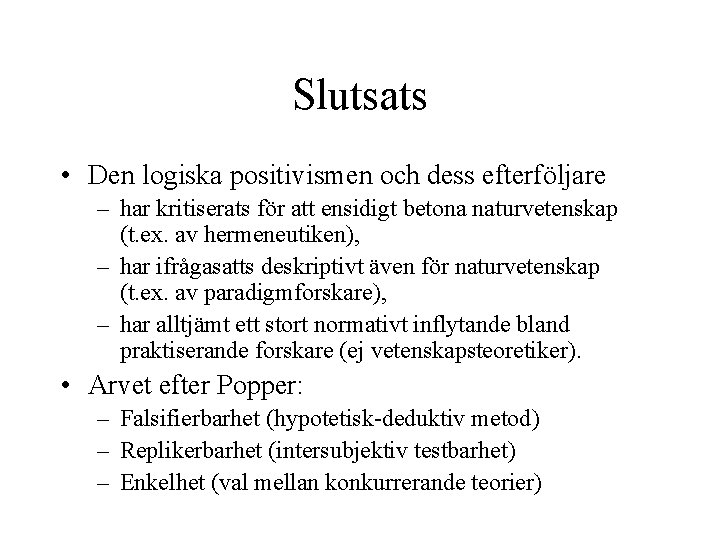 Slutsats

• Den logiska positivismen och dess efterföljare
– har kritiserats för att ensidigt betona naturvetenskap (t.ex. av hermeneutiken),
– har ifrågasatts deskriptivt även för naturvetenskap (t.ex. av paradigmforskare),
– har alltjämt ett stort normativt inflytande bland praktiserande forskare (ej vetenskapsteoretiker).

• Arvet efter Popper:
– Falsifierbarhet (hypotetisk-deduktiv metod)
– Replikerbarhet (intersubjektiv testbarhet)
– Enkelhet (val mellan konkurrerande teorier)